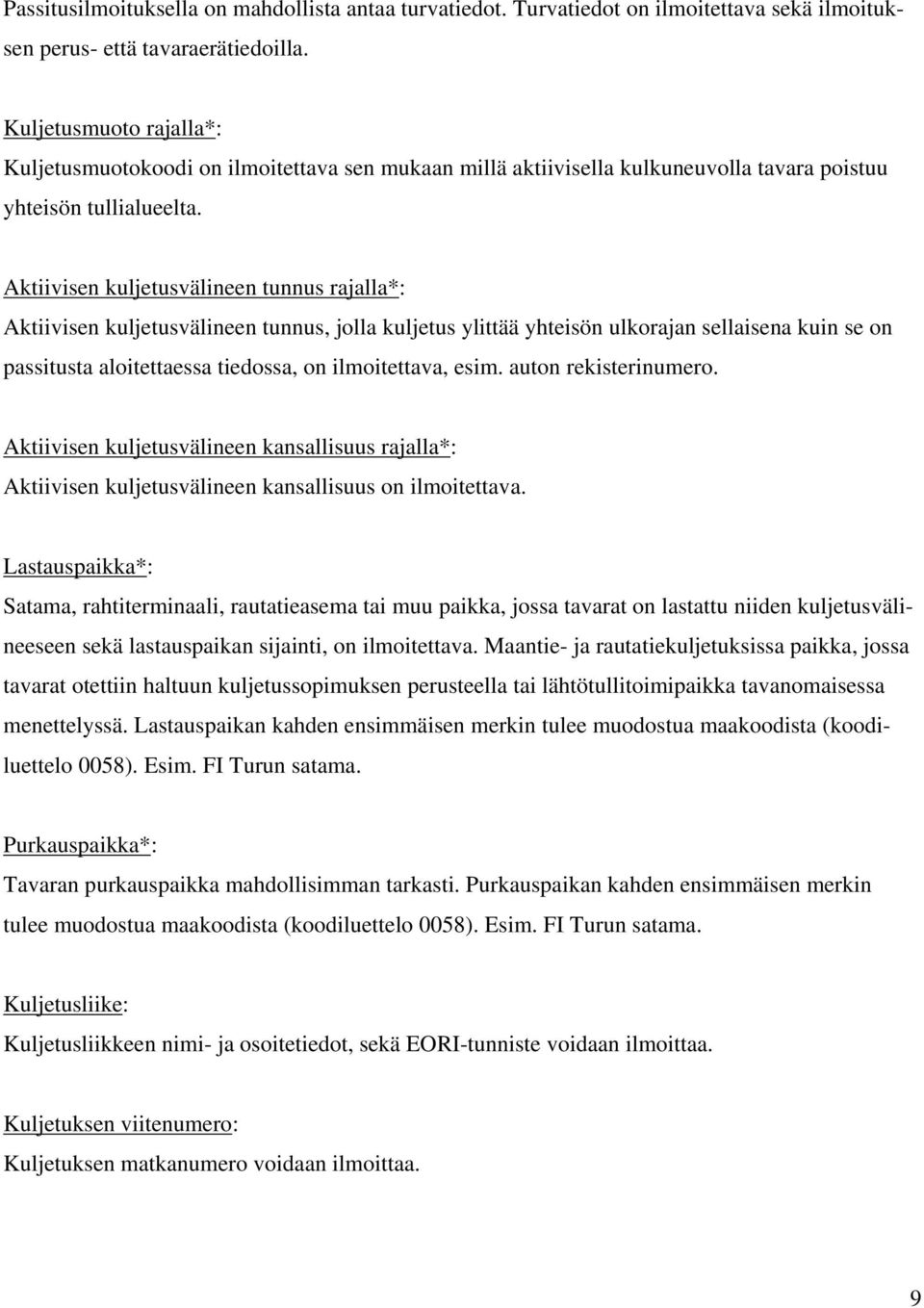 Passitusilmoituksella on mahdollista antaa turvatiedot. Turvatiedot on ilmoitettava sekä ilmoituksen perus- että tavaraerätiedoilla.

Kuljetusmuoto rajalla*:
Kuljetusmuotokoodi on ilmoitettava sen mukaan millä aktiivisella kulkuneuvolla tavara poistuu yhteisön tullialueelta.

Aktiivisen kuljetusvälineen tunnus rajalla*:
Aktiivisen kuljetusvälineen tunnus, jolla kuljetus ylittää yhteisön ulkorajan sellaisena kuin se on passitusta aloitettaessa tiedossa, on ilmoitettava, esim. auton rekisterinumero.

Aktiivisen kuljetusvälineen kansallisuus rajalla*:
Aktiivisen kuljetusvälineen kansallisuus on ilmoitettava.

Lastauspaikka*:
Satama, rahtiterminaali, rautatieasema tai muu paikka, jossa tavarat on lastattu niiden kuljetusvälineeseen sekä lastauspaikan sijainti, on ilmoitettava. Maantie- ja rautatiekuljetuksissa paikka, jossa tavarat otettiin haltuun kuljetussopimuksen perusteella tai lähtötullitoimipaikka tavanomaisessa menettelyssä. Lastauspaikan kahden ensimmäisen merkin tulee muodostua maakoodista (koodiluettelo 0058). Esim. FI Turun satama.

Purkauspaikka*:
Tavaran purkauspaikka mahdollisimman tarkasti. Purkauspaikan kahden ensimmäisen merkin tulee muodostua maakoodista (koodiluettelo 0058). Esim. FI Turun satama.

Kuljetusliike:
Kuljetusliikkeen nimi- ja osoitetiedot, sekä EORI-tunniste voidaan ilmoittaa.

Kuljetuksen viitenumero:
Kuljetuksen matkanumero voidaan ilmoittaa.

9